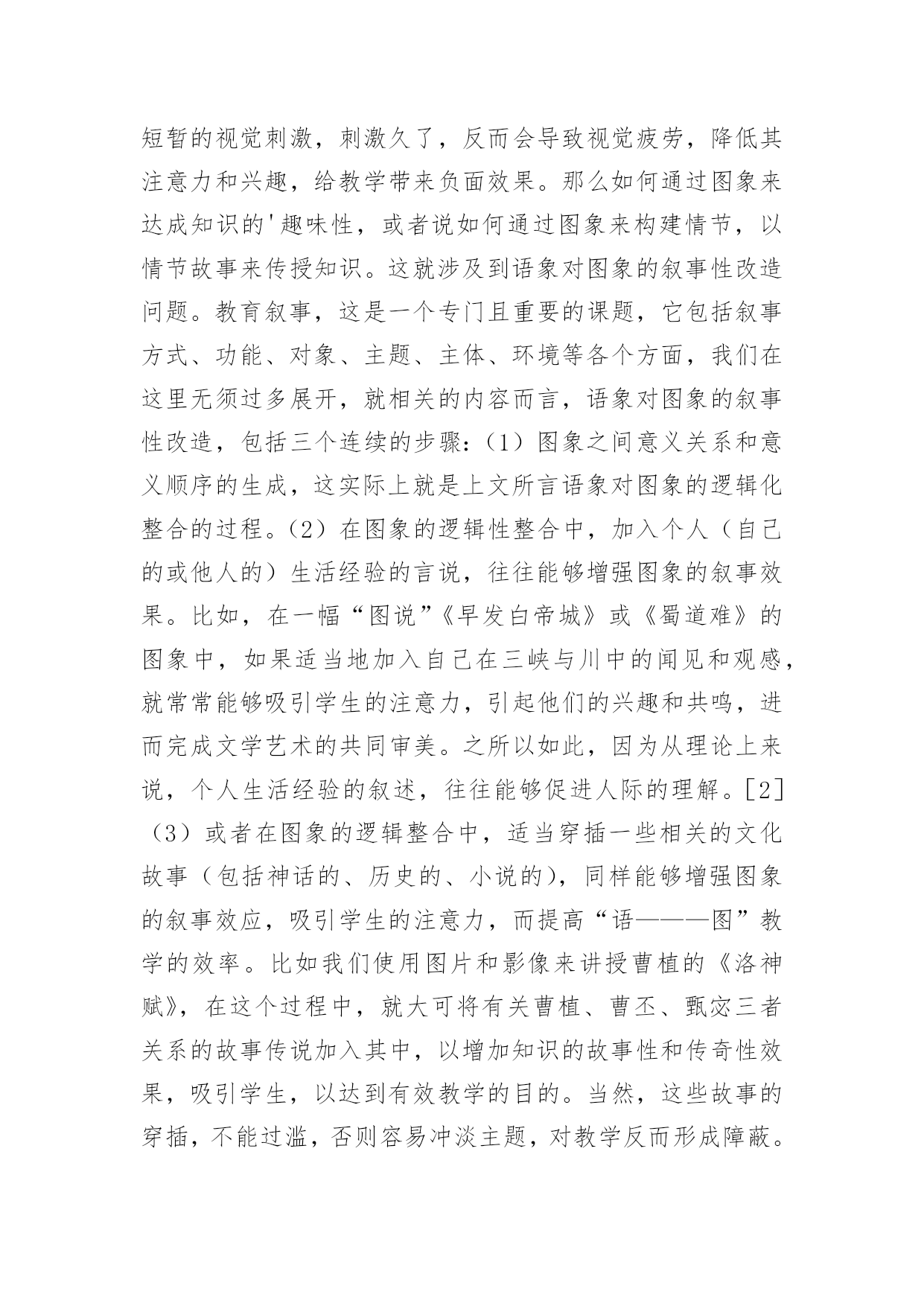 短暂的视觉刺激，刺激久了，反而会导致视觉疲劳，降低其注意力和兴趣，给教学带来负面效果。那么如何通过图象来达成知识的'趣味性，或者说如何通过图象来构建情节，以情节故事来传授知识。这就涉及到语象对图象的叙事性改造问题。教育叙事，这是一个专门且重要的课题，它包括叙事方式、功能、对象、主题、主体、环境等各个方面，我们在这里无须过多展开，就相关的内容而言，语象对图象的叙事性改造，包括三个连续的步骤：（1）图象之间意义关系和意义顺序的生成，这实际上就是上文所言语象对图象的逻辑化整合的过程。（2）在图象的逻辑性整合中，加入个人（自己的或他人的）生活经验的言说，往往能够增强图象的叙事效果。比如，在一幅“图说”《早发白帝城》或《蜀道难》的图象中，如果适当地加入自己在三峡与川中的闻见和观感，就常常能够吸引学生的注意力，引起他们的兴趣和共鸣，进而完成文学艺术的共同审美。之所以如此，因为从理论上来说，个人生活经验的叙述，往往能够促进人际的理解。[2]（3）或者在图象的逻辑整合中，适当穿插一些相关的文化故事（包括神话的、历史的、小说的），同样能够增强图象的叙事效应，吸引学生的注意力，而提高“语———图”教学的效率。比如我们使用图片和影像来讲授曹植的《洛神赋》，在这个过程中，就大可将有关曹植、曹丕、甄宓三者关系的故事传说加入其中，以增加知识的故事性和传奇性效果，吸引学生，以达到有效教学的目的。当然，这些故事的穿插，不能过滥，否则容易冲淡主题，对教学反而形成障蔽。